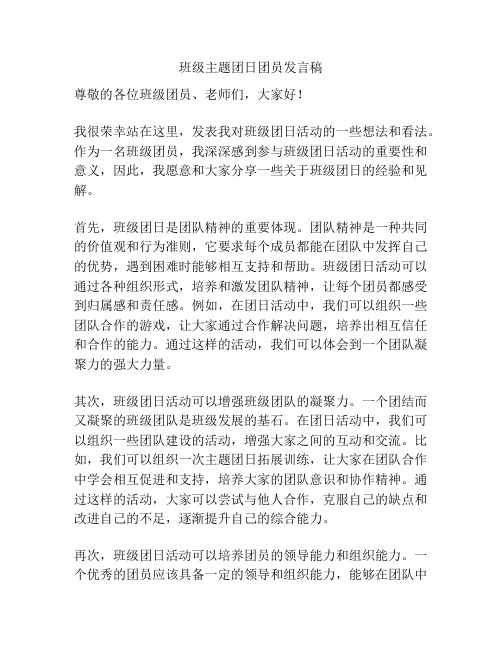 班级主题团日团员发言稿

尊敬的各位班级团员、老师们，大家好！

我很荣幸站在这里，发表我对班级团日活动的一些想法和看法。作为一名班级团员，我深深感到参与班级团日活动的重要性和意义，因此，我愿意和大家分享一些关于班级团日的经验和见解。

首先，班级团日是团队精神的重要体现。团队精神是一种共同的价值观和行为准则，它要求每个成员都能在团队中发挥自己的优势，遇到困难时能够相互支持和帮助。班级团日活动可以通过各种组织形式，培养和激发团队精神，让每个团员都感受到归属感和责任感。例如，在团日活动中，我们可以组织一些团队合作的游戏，让大家通过合作解决问题，培养出相互信任和合作的能力。通过这样的活动，我们可以体会到一个团队凝聚力的强大力量。

其次，班级团日活动可以增强班级团队的凝聚力。一个团结而又凝聚的班级团队是班级发展的基石。在团日活动中，我们可以组织一些团队建设的活动，增强大家之间的互动和交流。比如，我们可以组织一次主题团日拓展训练，让大家在团队合作中学会相互促进和支持，培养大家的团队意识和协作精神。通过这样的活动，大家可以尝试与他人合作，克服自己的缺点和改进自己的不足，逐渐提升自己的综合能力。

再次，班级团日活动可以培养团员的领导能力和组织能力。一个优秀的团员应该具备一定的领导和组织能力，能够在团队中